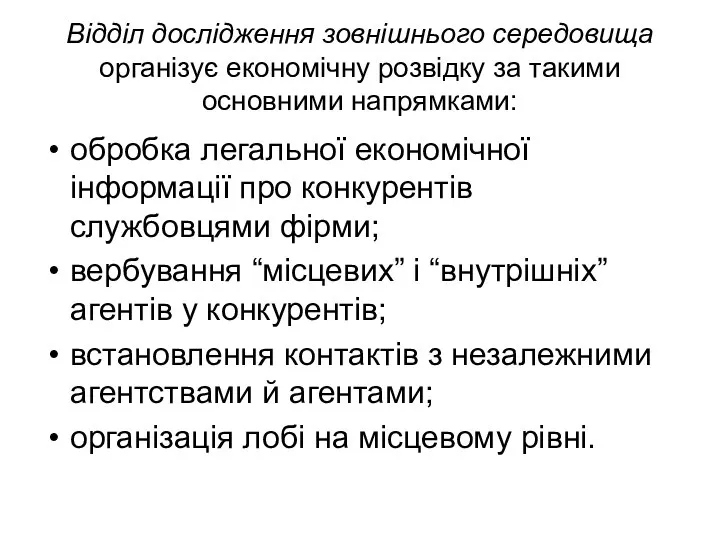 Відділ дослідження зовнішнього середовища організує економічну розвідку за такими основними напрямками:

• обробка легальної економічної інформації про конкурентів службовцями фірми;
• вербування “місцевих” і “внутрішніх” агентів у конкурентів;
• встановлення контактів з незалежними агентствами й агентами;
• організація лобі на місцевому рівні.